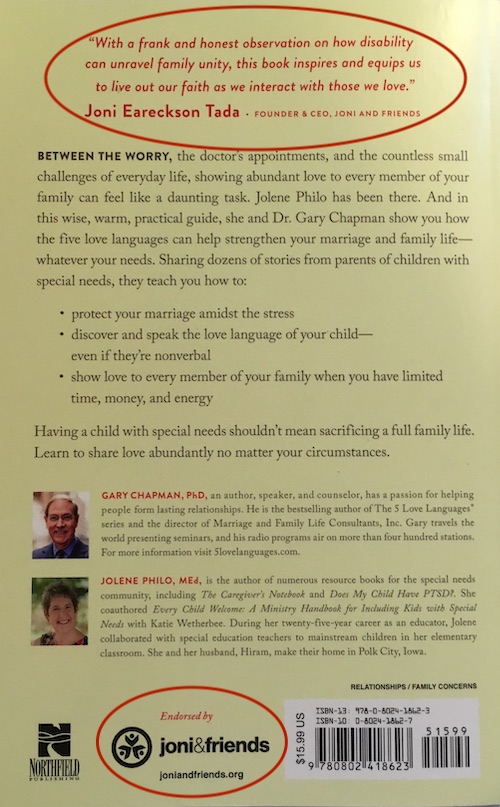 "With a frank and honest observation on how disability can unravel family unity, this book inspires and equips us to live out our faith as we interact with those we love."
Joni Eareckson Tada · FOUNDER & CEO, JONI AND FRIENDS

BETWEEN THE WORRY, the doctor's appointments, and the countless small challenges of everyday life, showing abundant love to every member of your family can feel like a daunting task. Jolene Philo has been there. And in this wise, warm, practical guide, she and Dr. Gary Chapman show you how the five love languages can help strengthen your marriage and family life—whatever your needs. Sharing dozens of stories from parents of children with special needs, they teach you how to:

• protect your marriage amidst the stress
• discover and speak the love language of your child—even if they're nonverbal
• show love to every member of your family when you have limited time, money, and energy

Having a child with special needs shouldn't mean sacrificing a full family life. Learn to share love abundantly no matter your circumstances.

GARY CHAPMAN, PhD, an author, speaker, and counselor, has a passion for helping people form lasting relationships. He is the bestselling author of The 5 Love Languages® series and the director of Marriage and Family Life Consultants, Inc. Gary travels the world presenting seminars, and his radio programs air on more than four hundred stations. For more information visit 5lovelanguages.com.

JOLENE PHILO, MEd, is the author of numerous resource books for the special needs community, including The Caregiver's Notebook and Does My Child Have PTSD?. She coauthored Every Child Welcome: A Ministry Handbook for Including Kids with Special Needs with Katie Wetherbee. During her twenty-five-year career as an educator, Jolene collaborated with special education teachers to mainstream children in her elementary classroom. She and her husband, Hiram, make their home in Polk City, Iowa.

RELATIONSHIPS / FAMILY CONCERNS

NORTHFIELD PUBLISHING

Endorsed by
joni&friends
joniandfriends.org

$15.99 US
ISBN-13: 978-0-8024-1862-3
ISBN-10: 0-8024-1862-7
51599
9 780802 418623